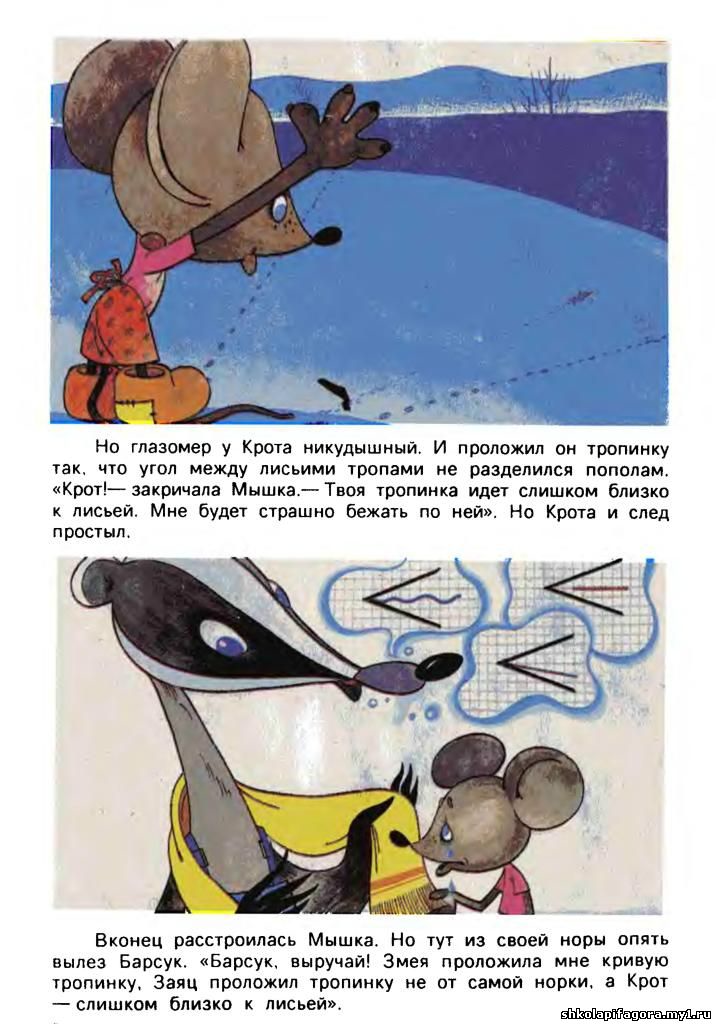 Но глазомер у Крота никудышный. И проложил он тропинку так, что угол между лисьими тропами не разделился пополам. «Крот!— закричала Мышка.— Твоя тропинка идет слишком близко к лисьей. Мне будет страшно бежать по ней». Но Крота и след простыл.

Вконец расстроилась Мышка. Но тут из своей норы опять вылез Барсук. «Барсук, выручай! Змея проложила мне кривую тропинку, Заяц проложил тропинку не от самой норки, а Крот — слишком близко к лисьей».

shkolapifagora.my1.ru